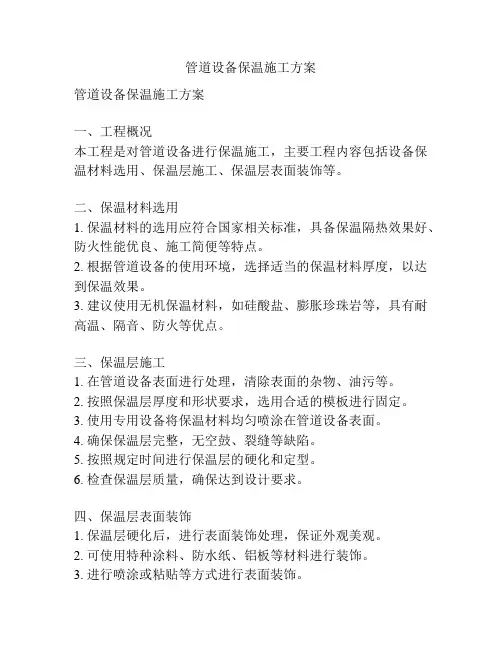 管道设备保温施工方案

管道设备保温施工方案

一、工程概况
本工程是对管道设备进行保温施工，主要工程内容包括设备保温材料选用、保温层施工、保温层表面装饰等。

二、保温材料选用
1. 保温材料的选用应符合国家相关标准，具备保温隔热效果好、防火性能优良、施工简便等特点。
2. 根据管道设备的使用环境，选择适当的保温材料厚度，以达到保温效果。
3. 建议使用无机保温材料，如硅酸盐、膨胀珍珠岩等，具有耐高温、隔音、防火等优点。

三、保温层施工
1. 在管道设备表面进行处理，清除表面的杂物、油污等。
2. 按照保温层厚度和形状要求，选用合适的模板进行固定。
3. 使用专用设备将保温材料均匀喷涂在管道设备表面。
4. 确保保温层完整，无空鼓、裂缝等缺陷。
5. 按照规定时间进行保温层的硬化和定型。
6. 检查保温层质量，确保达到设计要求。

四、保温层表面装饰
1. 保温层硬化后，进行表面装饰处理，保证外观美观。
2. 可使用特种涂料、防水纸、铝板等材料进行装饰。
3. 进行喷涂或粘贴等方式进行表面装饰。